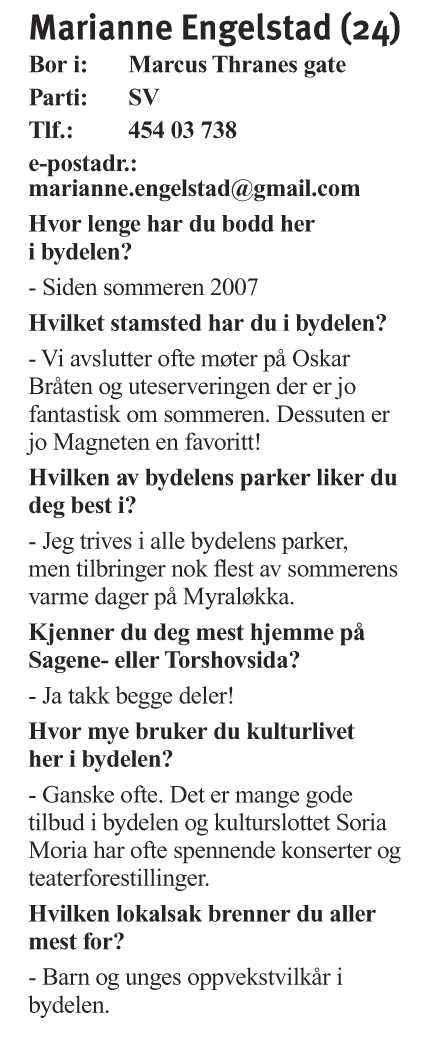 Marianne Engelstad (24)

Bor i: Marcus Thranes gate

Parti: SV

Tlf.: 454 03 738

e-postadr.: marianne.engelstad@gmail.com

Hvor lenge har du bodd her i bydelen?

- Siden sommeren 2007

Hvilket stamsted har du i bydelen?

- Vi avslutter ofte møter på Oskar Bråten og uteserveringen der er jo fantastisk om sommeren. Dessuten er jo Magneten en favoritt!

Hvilken av bydelens parker liker du deg best i?

- Jeg trives i alle bydelens parker, men tilbringer nok flest av sommerens varme dager på Myraløkka.

Kjenner du deg mest hjemme på Sagene- eller Torshovsida?

- Ja takk begge deler!

Hvor mye bruker du kulturlivet her i bydelen?

- Ganske ofte. Det er mange gode tilbud i bydelen og kulturslottet Soria Moria har ofte spennende konserter og teaterforestillinger.

Hvilken lokalsak brenner du aller mest for?

- Barn og unges oppvekstvilkår i bydelen.